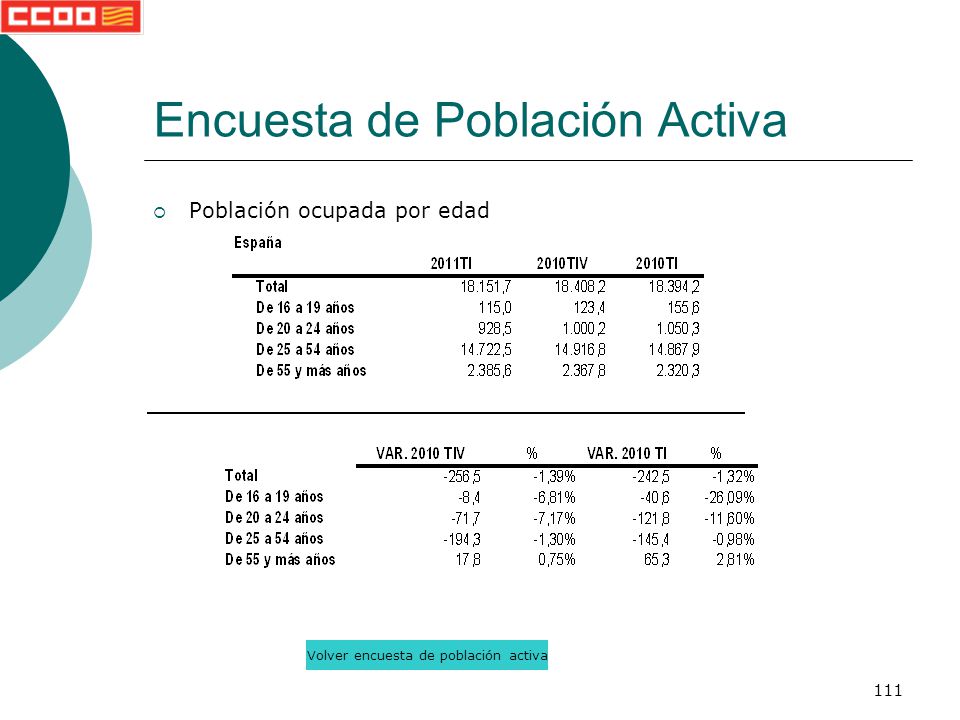 CCOO

Encuesta de Población Activa

Población ocupada por edad

España

| | 2011TI | 2010TIV | 2010TI |
|---|---|---|---|
| Total | 18.151,7 | 18.408,2 | 18.394,2 |
| De 16 a 19 años | 115,0 | 123,4 | 155,6 |
| De 20 a 24 años | 928,5 | 1.000,2 | 1.050,3 |
| De 25 a 54 años | 14.722,5 | 14.916,8 | 14.867,9 |
| De 55 y más años | 2.385,6 | 2.367,8 | 2.320,3 |

| | VAR. 2010 TIV | % | VAR. 2010 TI | % |
|---|---|---|---|---|
| Total | -256,5 | -1,39% | -242,5 | -1,32% |
| De 16 a 19 años | -8,4 | -6,81% | -40,6 | -26,09% |
| De 20 a 24 años | -71,7 | -7,17% | -121,8 | -11,60% |
| De 25 a 54 años | -194,3 | -1,30% | -145,4 | -0,98% |
| De 55 y más años | 17,8 | 0,75% | 65,3 | 2,81% |

Volver encuesta de población activa

111